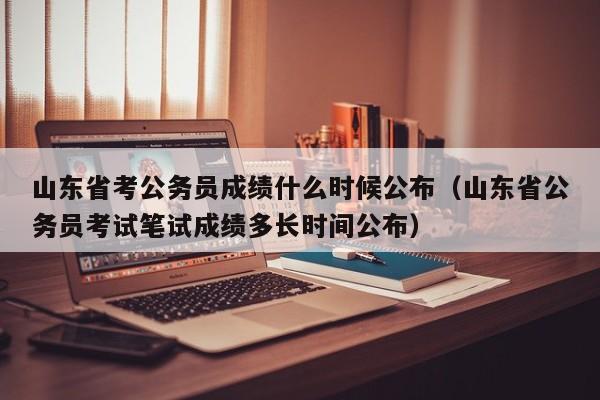 山东省考公务员成绩什么时候公布（山东省公务员考试笔试成绩多长时间公布）